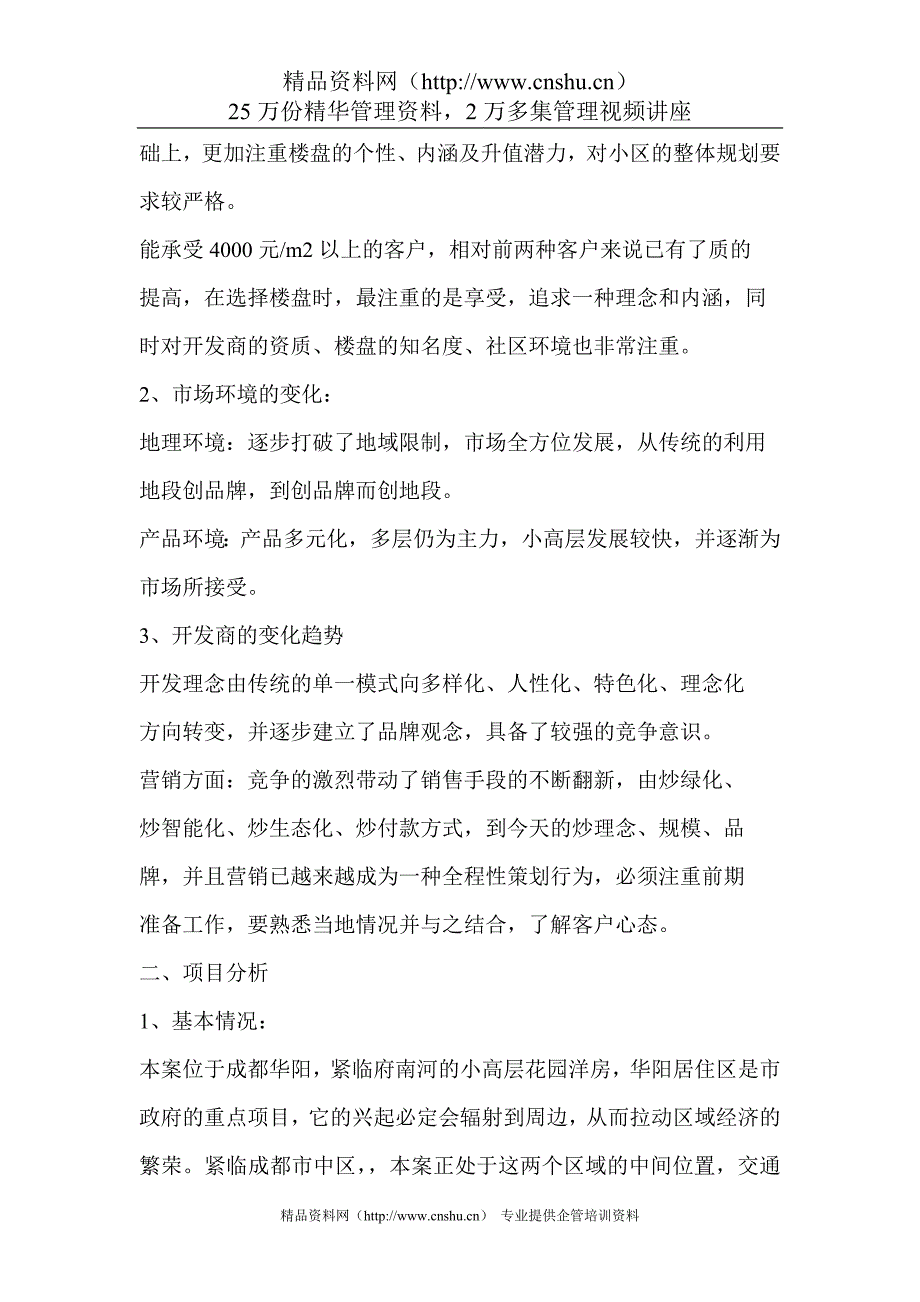 精品资料网（http://www.cnshu.cn）
25 万份精华管理资料，2 万多集管理视频讲座

础上，更加注重楼盘的个性、内涵及升值潜力，对小区的整体规划要求较严格。

能承受 4000 元/m2 以上的客户，相对前两种客户来说已有了质的提高，在选择楼盘时，最注重的是享受，追求一种理念和内涵，同时对开发商的资质、楼盘的知名度、社区环境也非常注重。

2、市场环境的变化：

地理环境：逐步打破了地域限制，市场全方位发展，从传统的利用地段创品牌，到创品牌而创地段。

产品环境：产品多元化，多层仍为主力，小高层发展较快，并逐渐为市场所接受。

3、开发商的变化趋势

开发理念由传统的单一模式向多样化、人性化、特色化、理念化方向转变，并逐步建立了品牌观念，具备了较强的竞争意识。

营销方面：竞争的激烈带动了销售手段的不断翻新，由炒绿化、炒智能化、炒生态化、炒付款方式，到今天的炒理念、规模、品牌，并且营销已越来越成为一种全程性策划行为，必须注重前期准备工作，要熟悉当地情况并与之结合，了解客户心态。

二、项目分析

1、基本情况：

本案位于成都华阳，紧临府南河的小高层花园洋房，华阳居住区是市政府的重点项目，它的兴起必定会辐射到周边，从而拉动区域经济的繁荣。紧临成都市中区，，本案正处于这两个区域的中间位置，交通

精品资料网（http://www.cnshu.cn） 专业提供企管培训资料